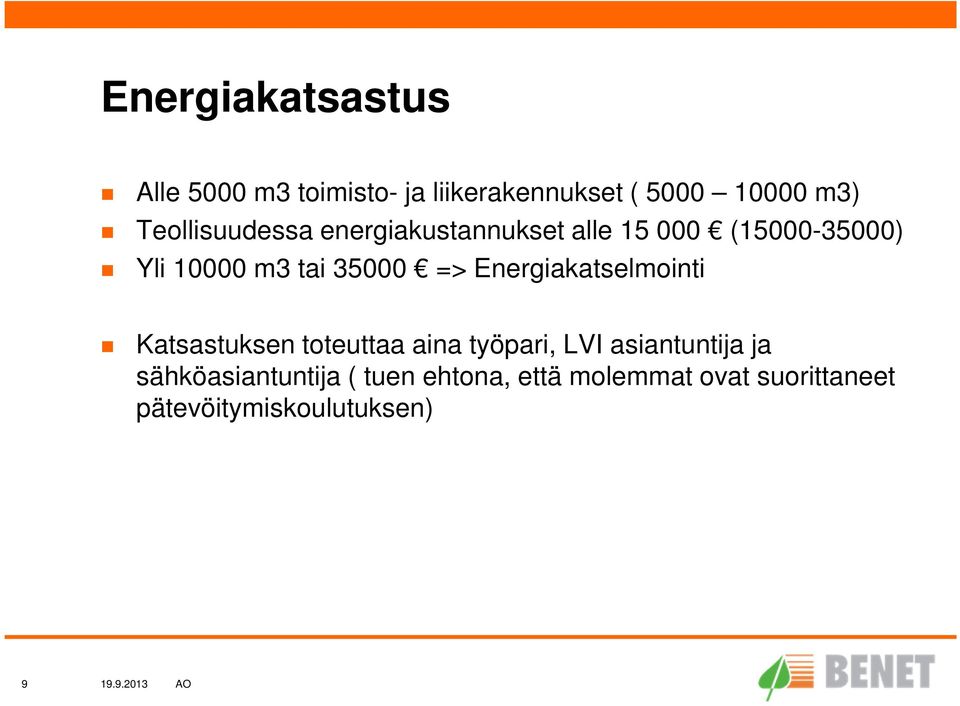 Energiakatsastus

Alle 5000 m3 toimisto- ja liikerakennukset ( 5000 – 10000 m3)

Teollisuudessa energiakustannukset alle 15 000 € (15000-35000)

Yli 10000 m3 tai 35000 € => Energiakatselmointi

Katsastuksen toteuttaa aina työpari, LVI asiantuntija ja sähköasiantuntija ( tuen ehtona, että molemmat ovat suorittaneet pätevöitymiskoulutuksen)

9 19.9.2013 AO

BENET